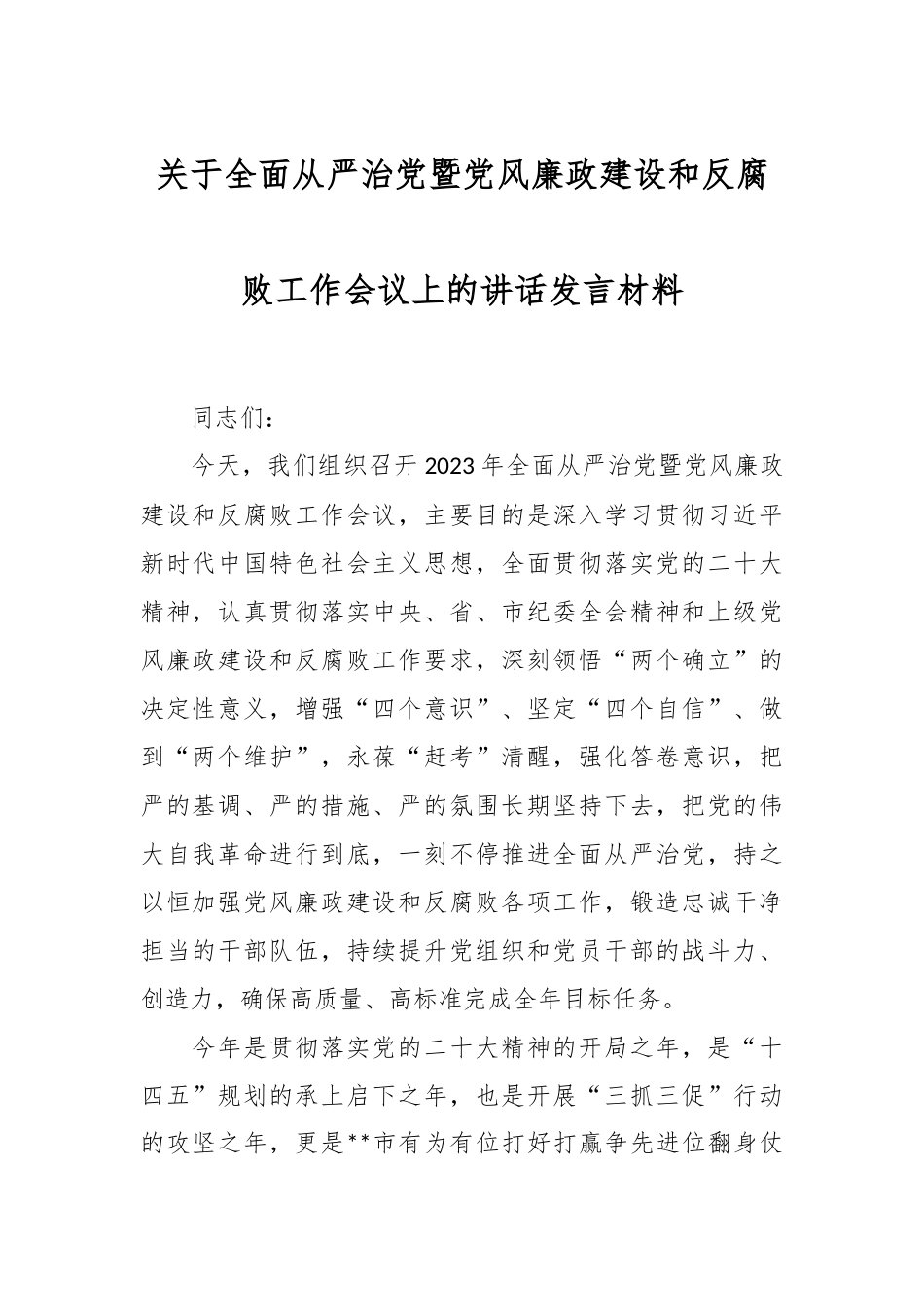 关于全面从严治党暨党风廉政建设和反腐败工作会议上的讲话发言材料

同志们：

今天，我们组织召开2023年全面从严治党暨党风廉政建设和反腐败工作会议，主要目的是深入学习贯彻习近平新时代中国特色社会主义思想，全面贯彻落实党的二十大精神，认真贯彻落实中央、省、市纪委全会精神和上级党风廉政建设和反腐败工作要求，深刻领悟“两个确立”的决定性意义，增强“四个意识”、坚定“四个自信”、做到“两个维护”，永葆“赶考”清醒，强化答卷意识，把严的基调、严的措施、严的氛围长期坚持下去，把党的伟大自我革命进行到底，一刻不停推进全面从严治党，持之以恒加强党风廉政建设和反腐败各项工作，锻造忠诚干净担当的干部队伍，持续提升党组织和党员干部的战斗力、创造力，确保高质量、高标准完成全年目标任务。

今年是贯彻落实党的二十大精神的开局之年，是“十四五”规划的承上启下之年，也是开展“三抓三促”行动的攻坚之年，更是**市有为有位打好打赢争先进位翻身仗